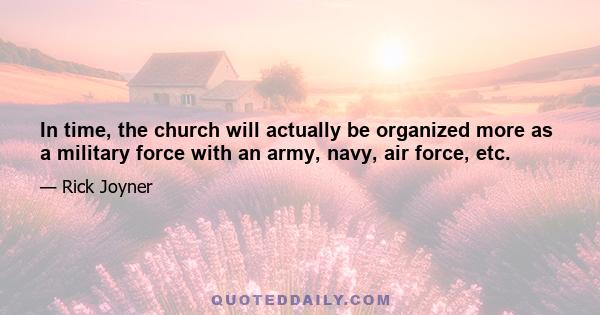 In time, the church will actually be organized more as a military force with an army, navy, air force, etc.

— Rick Joyner

QUOTEDDAILY.COM